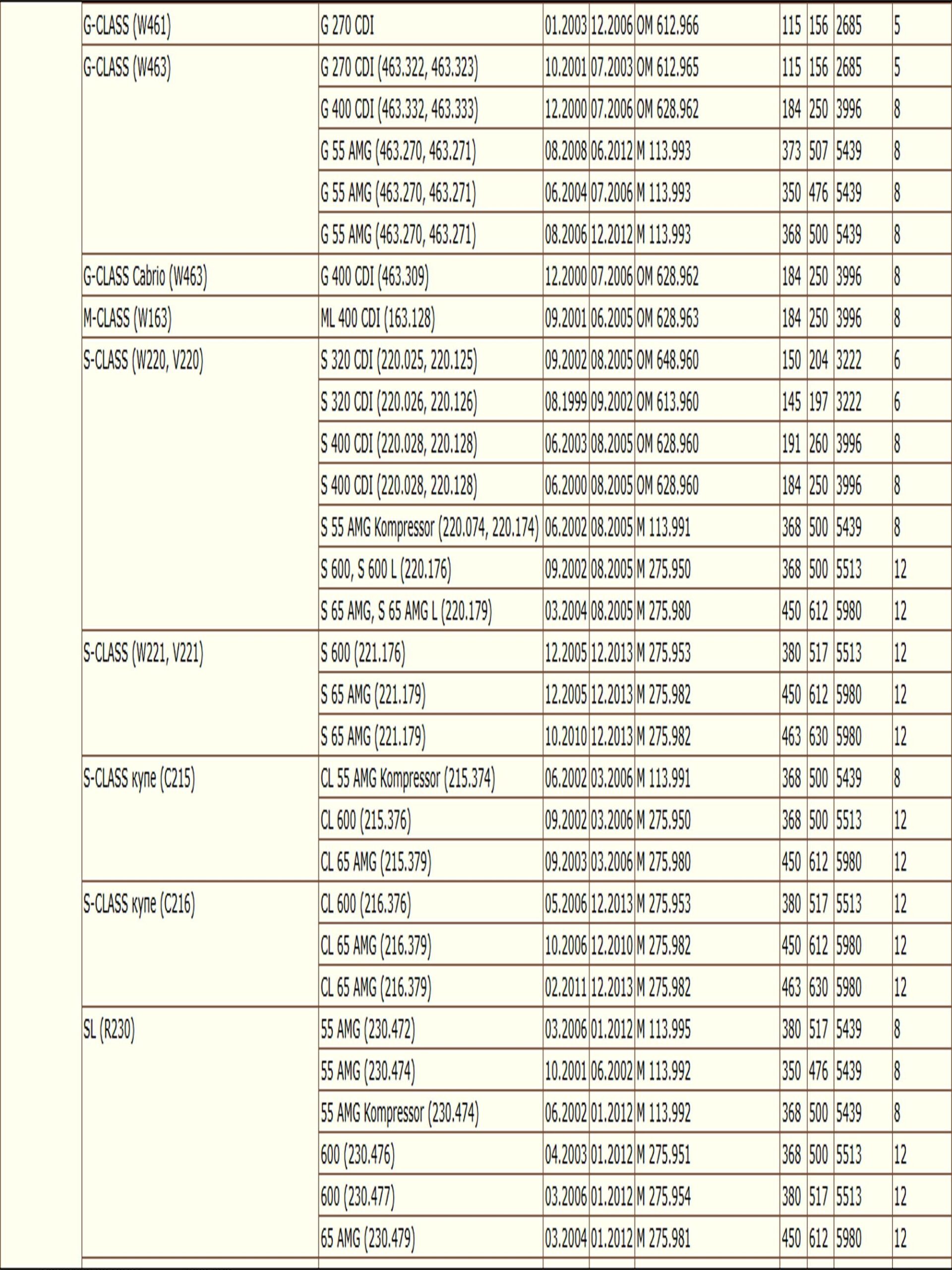 | | | | | | | | | |
|---|---|---|---|---|---|---|---|---|
| G-CLASS (W461) | G 270 CDI | 01.2003 | 12.2006 | OM 612.966 | 115 | 156 | 2685 | 5 |
| G-CLASS (W463) | G 270 CDI (463.322, 463.323) | 10.2001 | 07.2003 | OM 612.965 | 115 | 156 | 2685 | 5 |
| | G 400 CDI (463.332, 463.333) | 12.2000 | 07.2006 | OM 628.962 | 184 | 250 | 3996 | 8 |
| | G 55 AMG (463.270, 463.271) | 08.2008 | 06.2012 | M 113.993 | 373 | 507 | 5439 | 8 |
| | G 55 AMG (463.270, 463.271) | 06.2004 | 07.2006 | M 113.993 | 350 | 476 | 5439 | 8 |
| | G 55 AMG (463.270, 463.271) | 08.2006 | 12.2012 | M 113.993 | 368 | 500 | 5439 | 8 |
| G-CLASS Cabrio (W463) | G 400 CDI (463.309) | 12.2000 | 07.2006 | OM 628.962 | 184 | 250 | 3996 | 8 |
| M-CLASS (W163) | ML 400 CDI (163.128) | 09.2001 | 06.2005 | OM 628.963 | 184 | 250 | 3996 | 8 |
| S-CLASS (W220, V220) | S 320 CDI (220.025, 220.125) | 09.2002 | 08.2005 | OM 648.960 | 150 | 204 | 3222 | 6 |
| | S 320 CDI (220.026, 220.126) | 08.1999 | 09.2002 | OM 613.960 | 145 | 197 | 3222 | 6 |
| | S 400 CDI (220.028, 220.128) | 06.2003 | 08.2005 | OM 628.960 | 191 | 260 | 3996 | 8 |
| | S 400 CDI (220.028, 220.128) | 06.2000 | 08.2005 | OM 628.960 | 184 | 250 | 3996 | 8 |
| | S 55 AMG Kompressor (220.074, 220.174) | 06.2002 | 08.2005 | M 113.991 | 368 | 500 | 5439 | 8 |
| | S 600, S 600 L (220.176) | 09.2002 | 08.2005 | M 275.950 | 368 | 500 | 5513 | 12 |
| | S 65 AMG, S 65 AMG L (220.179) | 03.2004 | 08.2005 | M 275.980 | 450 | 612 | 5980 | 12 |
| S-CLASS (W221, V221) | S 600 (221.176) | 12.2005 | 12.2013 | M 275.953 | 380 | 517 | 5513 | 12 |
| | S 65 AMG (221.179) | 12.2005 | 12.2013 | M 275.982 | 450 | 612 | 5980 | 12 |
| | S 65 AMG (221.179) | 10.2010 | 12.2013 | M 275.982 | 463 | 630 | 5980 | 12 |
| S-CLASS купе (C215) | CL 55 AMG Kompressor (215.374) | 06.2002 | 03.2006 | M 113.991 | 368 | 500 | 5439 | 8 |
| | CL 600 (215.376) | 09.2002 | 03.2006 | M 275.950 | 368 | 500 | 5513 | 12 |
| | CL 65 AMG (215.379) | 09.2003 | 03.2006 | M 275.980 | 450 | 612 | 5980 | 12 |
| S-CLASS купе (C216) | CL 600 (216.376) | 05.2006 | 12.2013 | M 275.953 | 380 | 517 | 5513 | 12 |
| | CL 65 AMG (216.379) | 10.2006 | 12.2010 | M 275.982 | 450 | 612 | 5980 | 12 |
| | CL 65 AMG (216.379) | 02.2011 | 12.2013 | M 275.982 | 463 | 630 | 5980 | 12 |
| SL (R230) | 55 AMG (230.472) | 03.2006 | 01.2012 | M 113.995 | 380 | 517 | 5439 | 8 |
| | 55 AMG (230.474) | 10.2001 | 06.2002 | M 113.992 | 350 | 476 | 5439 | 8 |
| | 55 AMG Kompressor (230.474) | 06.2002 | 01.2012 | M 113.992 | 368 | 500 | 5439 | 8 |
| | 600 (230.476) | 04.2003 | 01.2012 | M 275.951 | 368 | 500 | 5513 | 12 |
| | 600 (230.477) | 03.2006 | 01.2012 | M 275.954 | 380 | 517 | 5513 | 12 |
| | 65 AMG (230.479) | 03.2004 | 01.2012 | M 275.981 | 450 | 612 | 5980 | 12 |